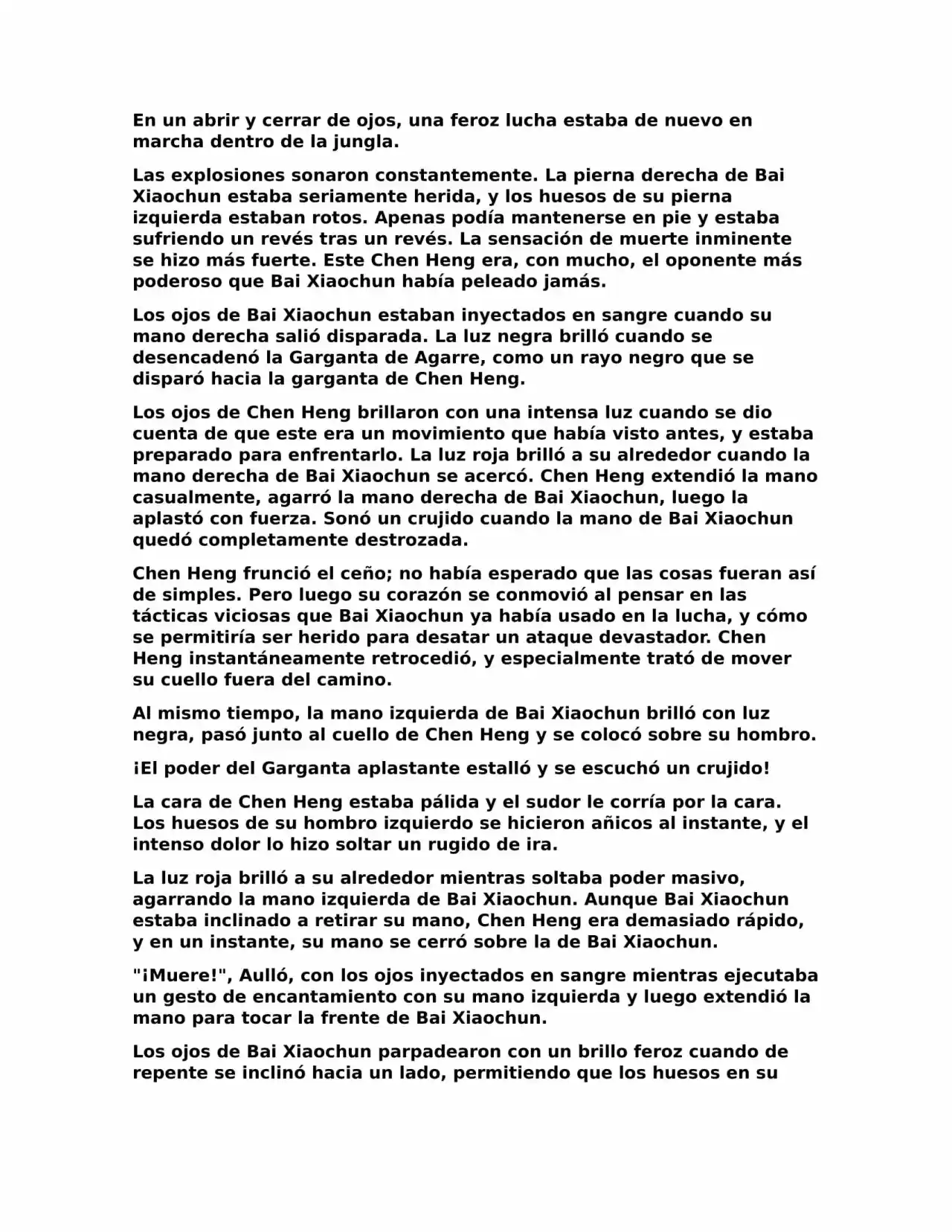 En un abrir y cerrar de ojos, una feroz lucha estaba de nuevo en marcha dentro de la jungla.

Las explosiones sonaron constantemente. La pierna derecha de Bai Xiaochun estaba seriamente herida, y los huesos de su pierna izquierda estaban rotos. Apenas podía mantenerse en pie y estaba sufriendo un revés tras un revés. La sensación de muerte inminente se hizo más fuerte. Este Chen Heng era, con mucho, el oponente más poderoso que Bai Xiaochun había peleado jamás.

Los ojos de Bai Xiaochun estaban inyectados en sangre cuando su mano derecha salió disparada. La luz negra brilló cuando se desencadenó la Garganta de Agarre, como un rayo negro que se disparó hacia la garganta de Chen Heng.

Los ojos de Chen Heng brillaron con una intensa luz cuando se dio cuenta de que este era un movimiento que había visto antes, y estaba preparado para enfrentarlo. La luz roja brilló a su alrededor cuando la mano derecha de Bai Xiaochun se acercó. Chen Heng extendió la mano casualmente, agarró la mano derecha de Bai Xiaochun, luego la aplastó con fuerza. Sonó un crujido cuando la mano de Bai Xiaochun quedó completamente destrozada.

Chen Heng frunció el ceño; no había esperado que las cosas fueran así de simples. Pero luego su corazón se conmovió al pensar en las tácticas viciosas que Bai Xiaochun ya había usado en la lucha, y cómo se permitiría ser herido para desatar un ataque devastador. Chen Heng instantáneamente retrocedió, y especialmente trató de mover su cuello fuera del camino.

Al mismo tiempo, la mano izquierda de Bai Xiaochun brilló con luz negra, pasó junto al cuello de Chen Heng y se colocó sobre su hombro.

¡El poder del Garganta aplastante estalló y se escuchó un crujido!

La cara de Chen Heng estaba pálida y el sudor le corría por la cara. Los huesos de su hombro izquierdo se hicieron añicos al instante, y el intenso dolor lo hizo soltar un rugido de ira.

La luz roja brilló a su alrededor mientras soltaba poder masivo, agarrando la mano izquierda de Bai Xiaochun. Aunque Bai Xiaochun estaba inclinado a retirar su mano, Chen Heng era demasiado rápido, y en un instante, su mano se cerró sobre la de Bai Xiaochun.

"¡Muere!", Aulló, con los ojos inyectados en sangre mientras ejecutaba un gesto de encantamiento con su mano izquierda y luego extendió la mano para tocar la frente de Bai Xiaochun.

Los ojos de Bai Xiaochun parpadearon con un brillo feroz cuando de repente se inclinó hacia un lado, permitiendo que los huesos en su